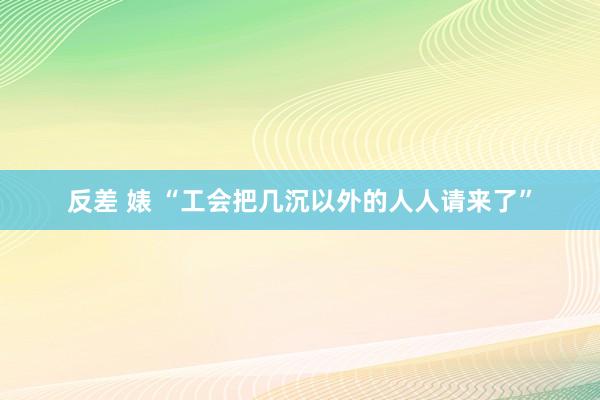 反差 婊 “工会把几沉以外的人人请来了”